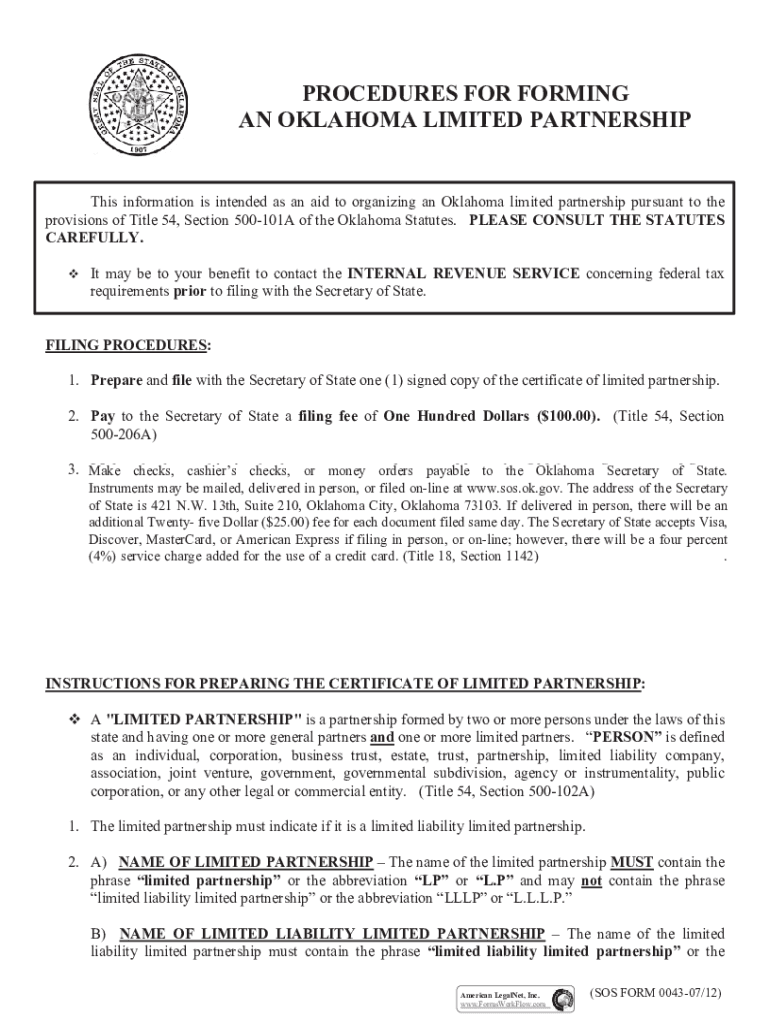 GREAT SEAL OF THE STATE OF OKLAHOMA
1907

PROCEDURES FOR FORMING
AN OKLAHOMA LIMITED PARTNERSHIP

This information is intended as an aid to organizing an Oklahoma limited partnership pursuant to the provisions of Title 54, Section 500-101A of the Oklahoma Statutes. PLEASE CONSULT THE STATUTES CAREFULLY.

❖ It may be to your benefit to contact the INTERNAL REVENUE SERVICE concerning federal tax requirements prior to filing with the Secretary of State.

FILING PROCEDURES:

1. Prepare and file with the Secretary of State one (1) signed copy of the certificate of limited partnership.

2. Pay to the Secretary of State a filing fee of One Hundred Dollars ($100.00). (Title 54, Section 500-206A)

3. Make checks, cashier's checks, or money orders payable to the Oklahoma Secretary of State. Instruments may be mailed, delivered in person, or filed on-line at www.sos.ok.gov. The address of the Secretary of State is 421 N.W. 13th, Suite 210, Oklahoma City, Oklahoma 73103. If delivered in person, there will be an additional Twenty- five Dollar ($25.00) fee for each document filed same day. The Secretary of State accepts Visa, Discover, MasterCard, or American Express if filing in person, or on-line; however, there will be a four percent (4%) service charge added for the use of a credit card. (Title 18, Section 1142) .

INSTRUCTIONS FOR PREPARING THE CERTIFICATE OF LIMITED PARTNERSHIP:

❖ A "LIMITED PARTNERSHIP" is a partnership formed by two or more persons under the laws of this state and having one or more general partners and one or more limited partners. "PERSON" is defined as an individual, corporation, business trust, estate, trust, partnership, limited liability company, association, joint venture, government, governmental subdivision, agency or instrumentality, public corporation, or any other legal or commercial entity. (Title 54, Section 500-102A)

1. The limited partnership must indicate if it is a limited liability limited partnership.

2. A) NAME OF LIMITED PARTNERSHIP – The name of the limited partnership MUST contain the phrase "limited partnership" or the abbreviation "LP" or "L.P" and may not contain the phrase "limited liability limited partnership" or the abbreviation "LLLP" or "L.L.L.P."

B) NAME OF LIMITED LIABILITY LIMITED PARTNERSHIP – The name of the limited liability limited partnership must contain the phrase "limited liability limited partnership" or the

American LegalNet, Inc.
www.FormsWorkFlow.com

(SOS FORM 0043-07/12)